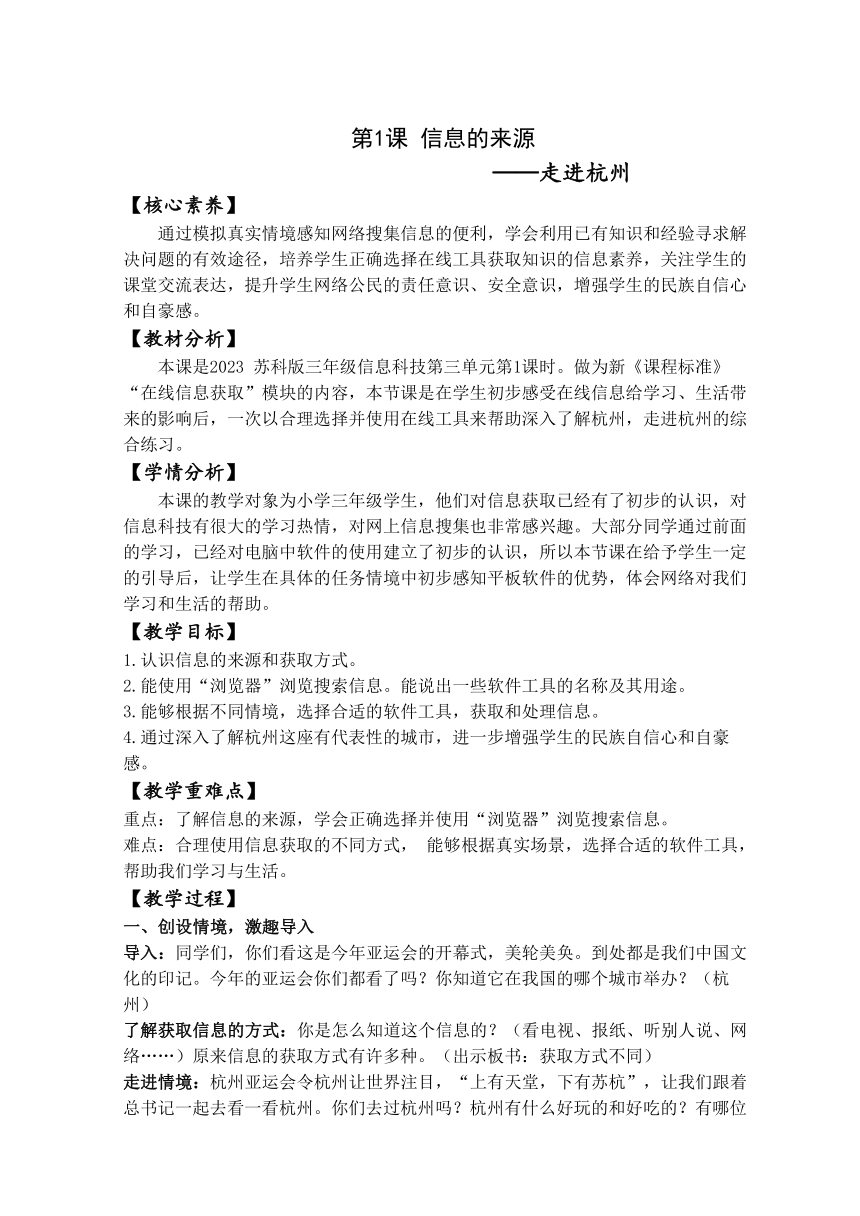 第1课 信息的来源

——走进杭州

【核心素养】

通过模拟真实情境感知网络搜集信息的便利，学会利用已有知识和经验寻求解决问题的有效途径，培养学生正确选择在线工具获取知识的信息素养，关注学生的课堂交流表达，提升学生网络公民的责任意识、安全意识，增强学生的民族自信心和自豪感。

【教材分析】

本课是2023 苏科版三年级信息科技第三单元第1课时。做为新《课程标准》“在线信息获取”模块的内容，本节课是在学生初步感受在线信息给学习、生活带来的影响后，一次以合理选择并使用在线工具来帮助深入了解杭州，走进杭州的综合练习。

【学情分析】

本课的教学对象为小学三年级学生，他们对信息获取已经有了初步的认识，对信息科技有很大的学习热情，对网上信息搜集也非常感兴趣。大部分同学通过前面的学习，已经对电脑中软件的使用建立了初步的认识，所以本节课在给予学生一定的引导后，让学生在具体的任务情境中初步感知平板软件的优势，体会网络对我们学习和生活的帮助。

【教学目标】

1.认识信息的来源和获取方式。
2.能使用“浏览器”浏览搜索信息。能说出一些软件工具的名称及其用途。
3.能够根据不同情境，选择合适的软件工具，获取和处理信息。
4.通过深入了解杭州这座有代表性的城市，进一步增强学生的民族自信心和自豪感。

【教学重难点】

重点：了解信息的来源，学会正确选择并使用“浏览器”浏览搜索信息。
难点：合理使用信息获取的不同方式， 能够根据真实场景，选择合适的软件工具，帮助我们学习与生活。

【教学过程】

一、创设情境，激趣导入

导入：同学们，你们看这是今年亚运会的开幕式，美轮美奂。到处都是我们中国文化的印记。今年的亚运会你们都看了吗？你知道它在我国的哪个城市举办？（杭州）

了解获取信息的方式：你是怎么知道这个信息的？（看电视、报纸、听别人说、网络……）原来信息的获取方式有许多种。（出示板书：获取方式不同）

走进情境：杭州亚运会令杭州让世界注目，“上有天堂，下有苏杭”，让我们跟着总书记一起去看一看杭州。你们去过杭州吗？杭州有什么好玩的和好吃的？有哪位